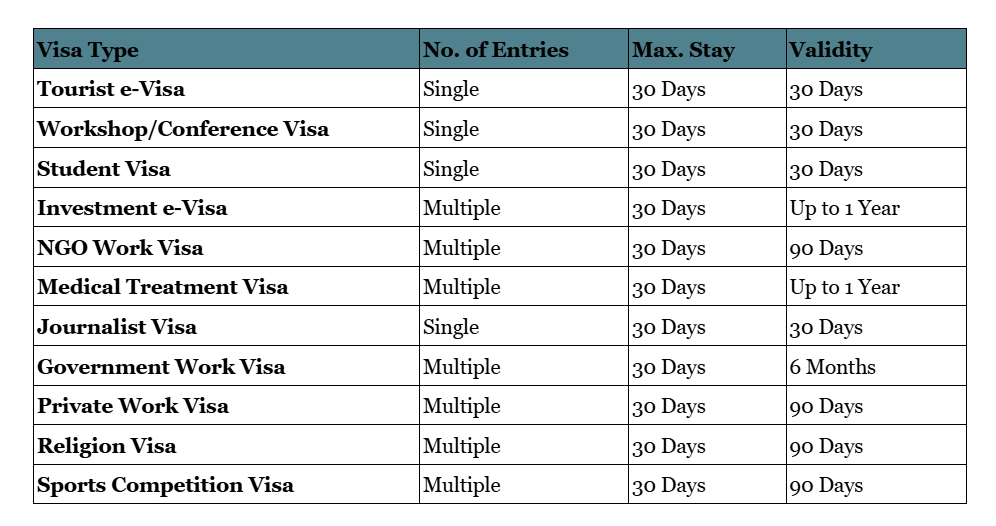 | Visa Type | No. of Entries | Max. Stay | Validity |
|---|---|---|---|
| Tourist e-Visa | Single | 30 Days | 30 Days |
| Workshop/Conference Visa | Single | 30 Days | 30 Days |
| Student Visa | Single | 30 Days | 30 Days |
| Investment e-Visa | Multiple | 30 Days | Up to 1 Year |
| NGO Work Visa | Multiple | 30 Days | 90 Days |
| Medical Treatment Visa | Multiple | 30 Days | Up to 1 Year |
| Journalist Visa | Single | 30 Days | 30 Days |
| Government Work Visa | Multiple | 30 Days | 6 Months |
| Private Work Visa | Multiple | 30 Days | 90 Days |
| Religion Visa | Multiple | 30 Days | 90 Days |
| Sports Competition Visa | Multiple | 30 Days | 90 Days |